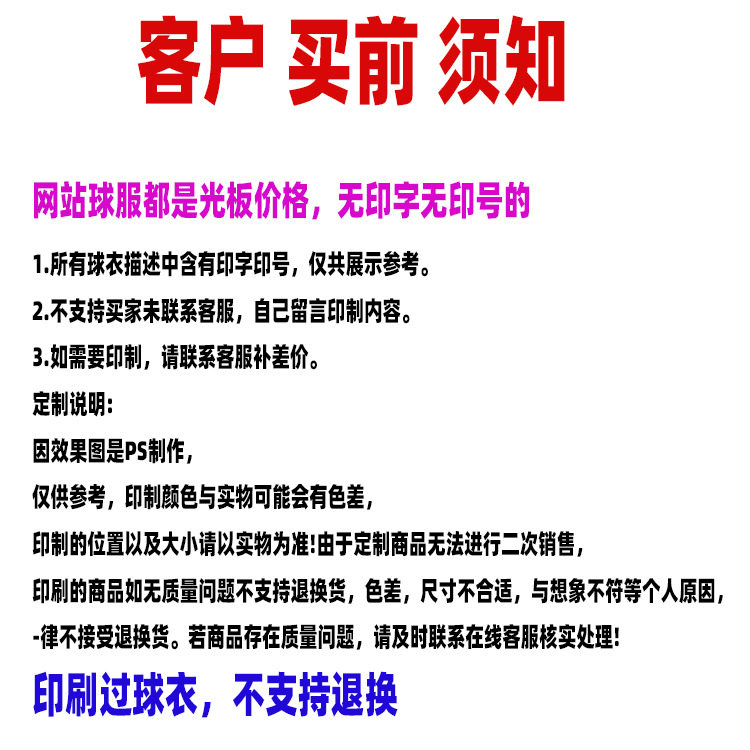 客户 买前 须知

网站球服都是光板价格，无印字无印号的

1.所有球衣描述中含有印字印号，仅共展示参考。

2.不支持买家未联系客服，自己留言印制内容。

3.如需要印制，请联系客服补差价。

定制说明：

因效果图是PS制作，

仅供参考，印制颜色与实物可能会有色差，

印制的位置以及大小请以实物为准！由于定制商品无法进行二次销售，

印刷的商品如无质量问题不支持退换货，色差，尺寸不合适，与想象不符等个人原因，

-律不接受退换货。若商品存在质量问题，请及时联系在线客服核实处理！

印刷过球衣，不支持退换